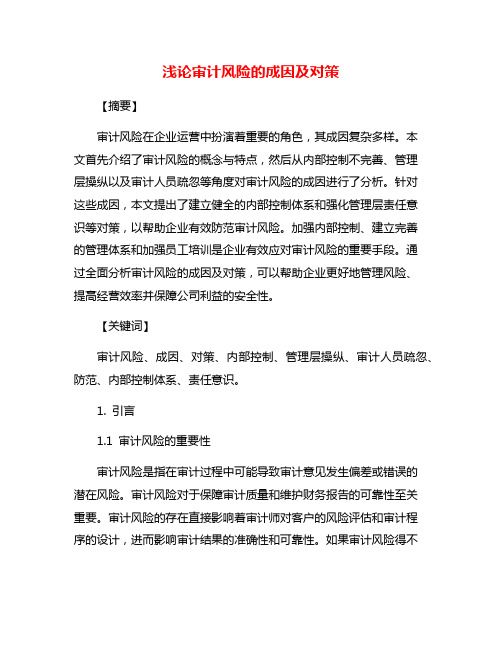 浅论审计风险的成因及对策

【摘要】

审计风险在企业运营中扮演着重要的角色，其成因复杂多样。本文首先介绍了审计风险的概念与特点，然后从内部控制不完善、管理层操纵以及审计人员疏忽等角度对审计风险的成因进行了分析。针对这些成因，本文提出了建立健全的内部控制体系和强化管理层责任意识等对策，以帮助企业有效防范审计风险。加强内部控制、建立完善的管理体系和加强员工培训是企业有效应对审计风险的重要手段。通过全面分析审计风险的成因及对策，可以帮助企业更好地管理风险、提高经营效率并保障公司利益的安全性。

【关键词】

审计风险、成因、对策、内部控制、管理层操纵、审计人员疏忽、防范、内部控制体系、责任意识。

1. 引言

1.1 审计风险的重要性

审计风险是指在审计过程中可能导致审计意见发生偏差或错误的潜在风险。审计风险对于保障审计质量和维护财务报告的可靠性至关重要。审计风险的存在直接影响着审计师对客户的风险评估和审计程序的设计，进而影响审计结果的准确性和可靠性。如果审计风险得不